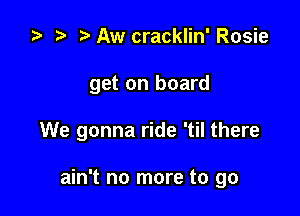 > > > Aw cracklin' Rosie

get on board

We gonna ride 'til there

ain't no more to go